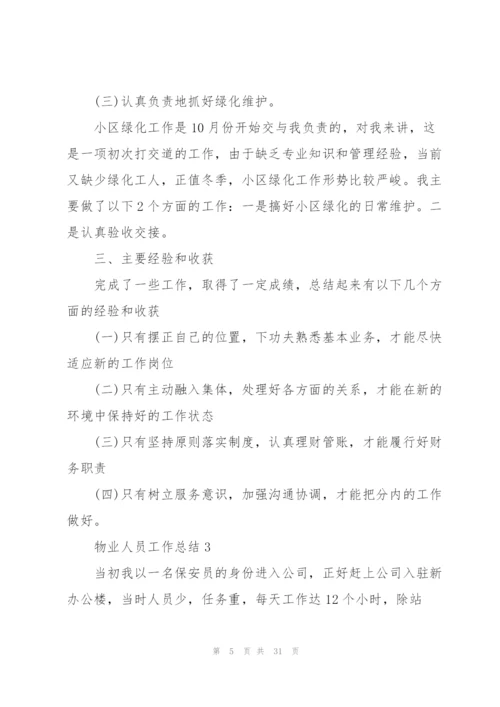 (三)认真负责地抓好绿化维护。

小区绿化工作是10月份开始交与我负责的，对我来讲，这是一项初次打交道的工作，由于缺乏专业知识和管理经验，当前又缺少绿化工人，正值冬季，小区绿化工作形势比较严峻。我主要做了以下2个方面的工作：一是搞好小区绿化的日常维护。二是认真验收交接。

三、主要经验和收获

完成了一些工作，取得了一定成绩，总结起来有以下几个方面的经验和收获

(一)只有摆正自己的位置，下功夫熟悉基本业务，才能尽快适应新的工作岗位

(二)只有主动融入集体，处理好各方面的关系，才能在新的环境中保持好的工作状态

(三)只有坚持原则落实制度，认真理财管账，才能履行好财务职责

(四)只有树立服务意识，加强沟通协调，才能把分内的工作做好。

物业人员工作总结3

当初我以一名保安员的身份进入公司，正好赶上公司入驻新办公楼，当时人员少，任务重，每天工作达12个小时，除站

第 5 页 共 31 页